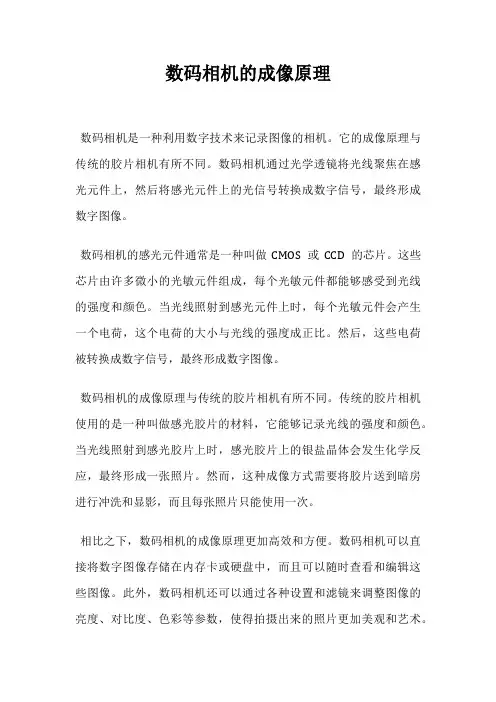 数码相机的成像原理

数码相机是一种利用数字技术来记录图像的相机。它的成像原理与传统的胶片相机有所不同。数码相机通过光学透镜将光线聚焦在感光元件上，然后将感光元件上的光信号转换成数字信号，最终形成数字图像。

数码相机的感光元件通常是一种叫做 CMOS 或 CCD 的芯片。这些芯片由许多微小的光敏元件组成，每个光敏元件都能够感受到光线的强度和颜色。当光线照射到感光元件上时，每个光敏元件会产生一个电荷，这个电荷的大小与光线的强度成正比。然后，这些电荷被转换成数字信号，最终形成数字图像。

数码相机的成像原理与传统的胶片相机有所不同。传统的胶片相机使用的是一种叫做感光胶片的材料，它能够记录光线的强度和颜色。当光线照射到感光胶片上时，感光胶片上的银盐晶体会发生化学反应，最终形成一张照片。然而，这种成像方式需要将胶片送到暗房进行冲洗和显影，而且每张照片只能使用一次。

相比之下，数码相机的成像原理更加高效和方便。数码相机可以直接将数字图像存储在内存卡或硬盘中，而且可以随时查看和编辑这些图像。此外，数码相机还可以通过各种设置和滤镜来调整图像的亮度、对比度、色彩等参数，使得拍摄出来的照片更加美观和艺术。